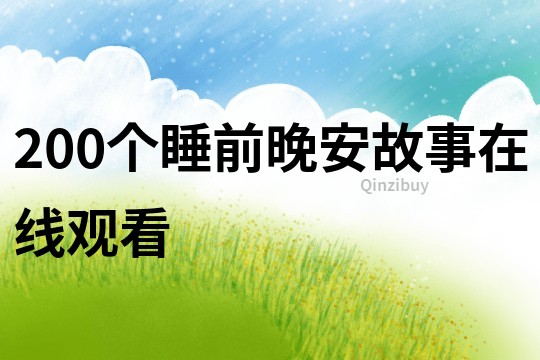 200个睡前晚安故事在线观看

Qinzibuy